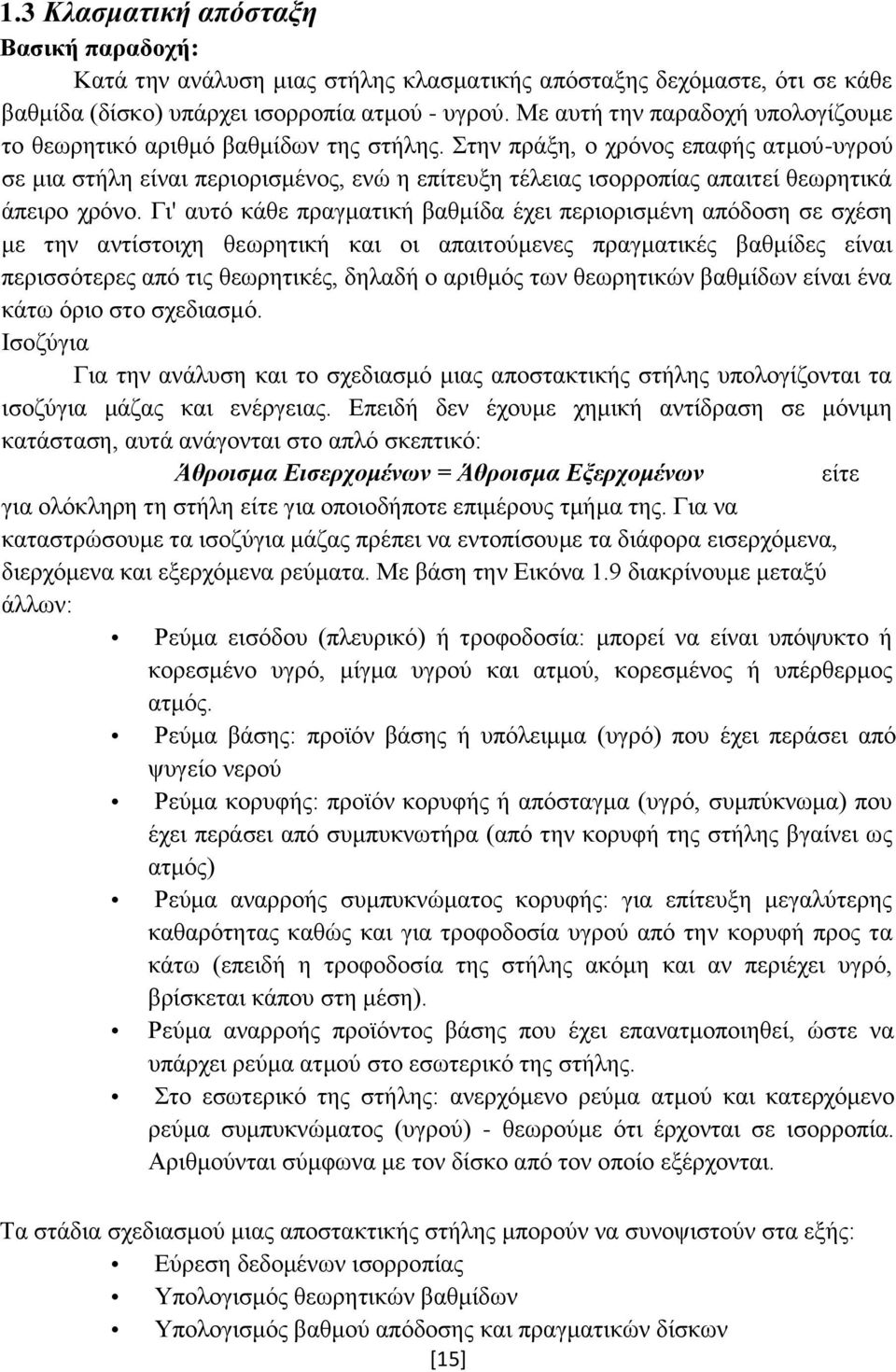 1.3 Κλασματική απόσταξη
Βασική παραδοχή:

Κατά την ανάλυση μιας στήλης κλασματικής απόσταξης δεχόμαστε, ότι σε κάθε βαθμίδα (δίσκο) υπάρχει ισορροπία ατμού - υγρού. Με αυτή την παραδοχή υπολογίζουμε το θεωρητικό αριθμό βαθμίδων της στήλης. Στην πράξη, ο χρόνος επαφής ατμού-υγρού σε μια στήλη είναι περιορισμένος, ενώ η επίτευξη τέλειας ισορροπίας απαιτεί θεωρητικά άπειρο χρόνο. Γι' αυτό κάθε πραγματική βαθμίδα έχει περιορισμένη απόδοση σε σχέση με την αντίστοιχη θεωρητική και οι απαιτούμενες πραγματικές βαθμίδες είναι περισσότερες από τις θεωρητικές, δηλαδή ο αριθμός των θεωρητικών βαθμίδων είναι ένα κάτω όριο στο σχεδιασμό.

Ισοζύγια

Για την ανάλυση και το σχεδιασμό μιας αποστακτικής στήλης υπολογίζονται τα ισοζύγια μάζας και ενέργειας. Επειδή δεν έχουμε χημική αντίδραση σε μόνιμη κατάσταση, αυτά ανάγονται στο απλό σκεπτικό:

Άθροισμα Εισερχομένων = Άθροισμα Εξερχομένων είτε για ολόκληρη τη στήλη είτε για οποιοδήποτε επιμέρους τμήμα της. Για να καταστρώσουμε τα ισοζύγια μάζας πρέπει να εντοπίσουμε τα διάφορα εισερχόμενα, διερχόμενα και εξερχόμενα ρεύματα. Με βάση την Εικόνα 1.9 διακρίνουμε μεταξύ άλλων:

• Ρεύμα εισόδου (πλευρικό) ή τροφοδοσία: μπορεί να είναι υπόψυκτο ή κορεσμένο υγρό, μίγμα υγρού και ατμού, κορεσμένος ή υπέρθερμος ατμός.
• Ρεύμα βάσης: προϊόν βάσης ή υπόλειμμα (υγρό) που έχει περάσει από ψυγείο νερού
• Ρεύμα κορυφής: προϊόν κορυφής ή απόσταγμα (υγρό, συμπύκνωμα) που έχει περάσει από συμπυκνωτήρα (από την κορυφή της στήλης βγαίνει ως ατμός)
• Ρεύμα αναρροής συμπυκνώματος κορυφής: για επίτευξη μεγαλύτερης καθαρότητας καθώς και για τροφοδοσία υγρού από την κορυφή προς τα κάτω (επειδή η τροφοδοσία της στήλης ακόμη και αν περιέχει υγρό, βρίσκεται κάπου στη μέση).
• Ρεύμα αναρροής προϊόντος βάσης που έχει επανατμοποιηθεί, ώστε να υπάρχει ρεύμα ατμού στο εσωτερικό της στήλης.
• Στο εσωτερικό της στήλης: ανερχόμενο ρεύμα ατμού και κατερχόμενο ρεύμα συμπυκνώματος (υγρού) - θεωρούμε ότι έρχονται σε ισορροπία. Αριθμούνται σύμφωνα με τον δίσκο από τον οποίο εξέρχονται.

Τα στάδια σχεδιασμού μιας αποστακτικής στήλης μπορούν να συνοψιστούν στα εξής:
• Εύρεση δεδομένων ισορροπίας
• Υπολογισμός θεωρητικών βαθμίδων
• Υπολογισμός βαθμού απόδοσης και πραγματικών δίσκων

[15]